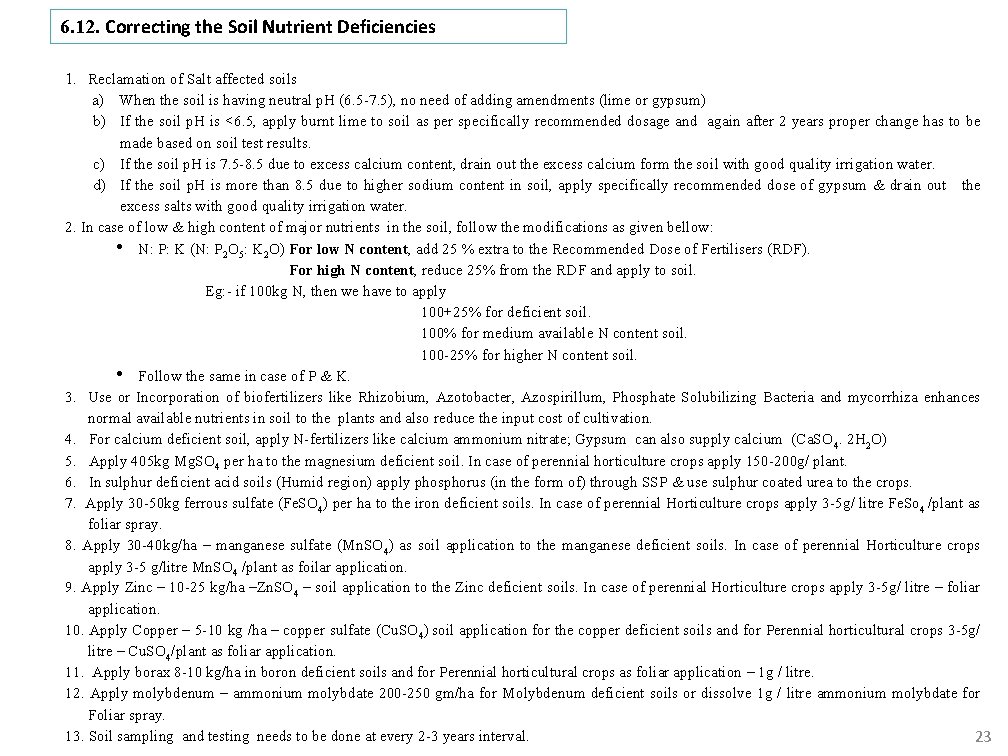 6.12. Correcting the Soil Nutrient Deficiencies

1. Reclamation of Salt affected soils

a) When the soil is having neutral pH (6.5-7.5), no need of adding amendments (lime or gypsum)

b) If the soil pH is <6.5, apply burnt lime to soil as per specifically recommended dosage and again after 2 years proper change has to be made based on soil test results.

c) If the soil pH is 7.5-8.5 due to excess calcium content, drain out the excess calcium form the soil with good quality irrigation water.

d) If the soil pH is more than 8.5 due to higher sodium content in soil, apply specifically recommended dose of gypsum & drain out the excess salts with good quality irrigation water.

2. In case of low & high content of major nutrients in the soil, follow the modifications as given bellow:

• N: P: K (N: $P_2O_5$: $K_2O$) For low N content, add 25 % extra to the Recommended Dose of Fertilisers (RDF).
For high N content, reduce 25% from the RDF and apply to soil.
Eg:- if 100kg N, then we have to apply
100+25% for deficient soil.
100% for medium available N content soil.
100-25% for higher N content soil.

• Follow the same in case of P & K.

3. Use or Incorporation of biofertilizers like Rhizobium, Azotobacter, Azospirillum, Phosphate Solubilizing Bacteria and mycorrhiza enhances normal available nutrients in soil to the plants and also reduce the input cost of cultivation.

4. For calcium deficient soil, apply N-fertilizers like calcium ammonium nitrate; Gypsum can also supply calcium ($CaSO_4$. $2H_2O$)

5. Apply 405kg $MgSO_4$ per ha to the magnesium deficient soil. In case of perennial horticulture crops apply 150-200g/ plant.

6. In sulphur deficient acid soils (Humid region) apply phosphorus (in the form of) through SSP & use sulphur coated urea to the crops.

7. Apply 30-50kg ferrous sulfate ($FeSO_4$) per ha to the iron deficient soils. In case of perennial Horticulture crops apply 3-5g/ litre $FeSo_4$ /plant as foliar spray.

8. Apply 30-40kg/ha – manganese sulfate ($MnSO_4$) as soil application to the manganese deficient soils. In case of perennial Horticulture crops apply 3-5 g/litre $MnSO_4$ /plant as foilar application.

9. Apply Zinc – 10-25 kg/ha –$ZnSO_4$ – soil application to the Zinc deficient soils. In case of perennial Horticulture crops apply 3-5g/ litre – foliar application.

10. Apply Copper – 5-10 kg /ha – copper sulfate ($CuSO_4$) soil application for the copper deficient soils and for Perennial horticultural crops 3-5g/ litre – $CuSO_4$/plant as foliar application.

11. Apply borax 8-10 kg/ha in boron deficient soils and for Perennial horticultural crops as foliar application – 1g / litre.

12. Apply molybdenum – ammonium molybdate 200-250 gm/ha for Molybdenum deficient soils or dissolve 1g / litre ammonium molybdate for Foliar spray.

13. Soil sampling and testing needs to be done at every 2-3 years interval.

23